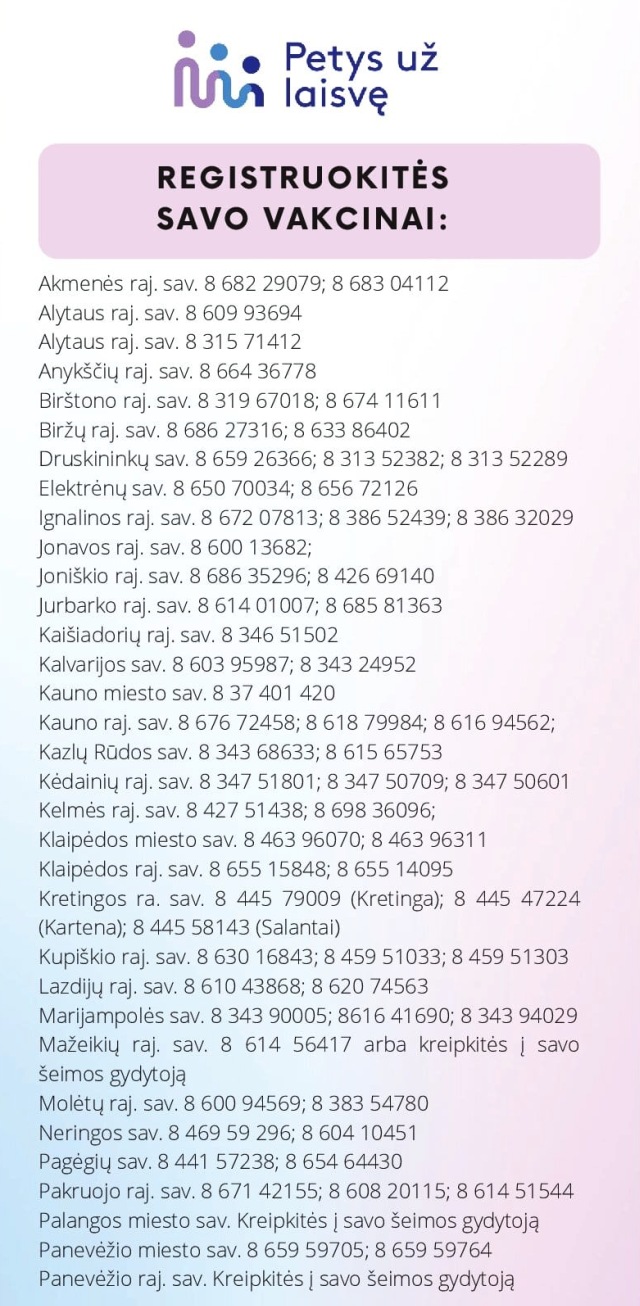 Petys už laisvę

REGISTRUOKITĖS SAVO VAKCINAI:

Akmenės raj. sav. 8 682 29079; 8 683 04112
Alytaus raj. sav. 8 609 93694
Alytaus raj. sav. 8 315 71412
Anykščių raj. sav. 8 664 36778
Birštono raj. sav. 8 319 67018; 8 674 11611
Biržų raj. sav. 8 686 27316; 8 633 86402
Druskininkų sav. 8 659 26366; 8 313 52382; 8 313 52289
Elektrėnų sav. 8 650 70034; 8 656 72126
Ignalinos raj. sav. 8 672 07813; 8 386 52439; 8 386 32029
Jonavos raj. sav. 8 600 13682;
Joniškio raj. sav. 8 686 35296; 8 426 69140
Jurbarko raj. sav. 8 614 01007; 8 685 81363
Kaišiadorių raj. sav. 8 346 51502
Kalvarijos sav. 8 603 95987; 8 343 24952
Kauno miesto sav. 8 37 401 420
Kauno raj. sav. 8 676 72458; 8 618 79984; 8 616 94562;
Kazlų Rūdos sav. 8 343 68633; 8 615 65753
Kėdainių raj. sav. 8 347 51801; 8 347 50709; 8 347 50601
Kelmės raj. sav. 8 427 51438; 8 698 36096;
Klaipėdos miesto sav. 8 463 96070; 8 463 96311
Klaipėdos raj. sav. 8 655 15848; 8 655 14095
Kretingos ra. sav. 8 445 79009 (Kretinga); 8 445 47224 (Kartena); 8 445 58143 (Salantai)
Kupiškio raj. sav. 8 630 16843; 8 459 51033; 8 459 51303
Lazdijų raj. sav. 8 610 43868; 8 620 74563
Marijampolės sav. 8 343 90005; 8616 41690; 8 343 94029
Mažeikių raj. sav. 8 614 56417 arba kreipkitės į savo šeimos gydytoją
Molėtų raj. sav. 8 600 94569; 8 383 54780
Neringos sav. 8 469 59 296; 8 604 10451
Pagėgių sav. 8 441 57238; 8 654 64430
Pakruojo raj. sav. 8 671 42155; 8 608 20115; 8 614 51544
Palangos miesto sav. Kreipkitės į savo šeimos gydytoją
Panevėžio miesto sav. 8 659 59705; 8 659 59764
Panevėžio raj. sav. Kreipkitės į savo šeimos gydytoją